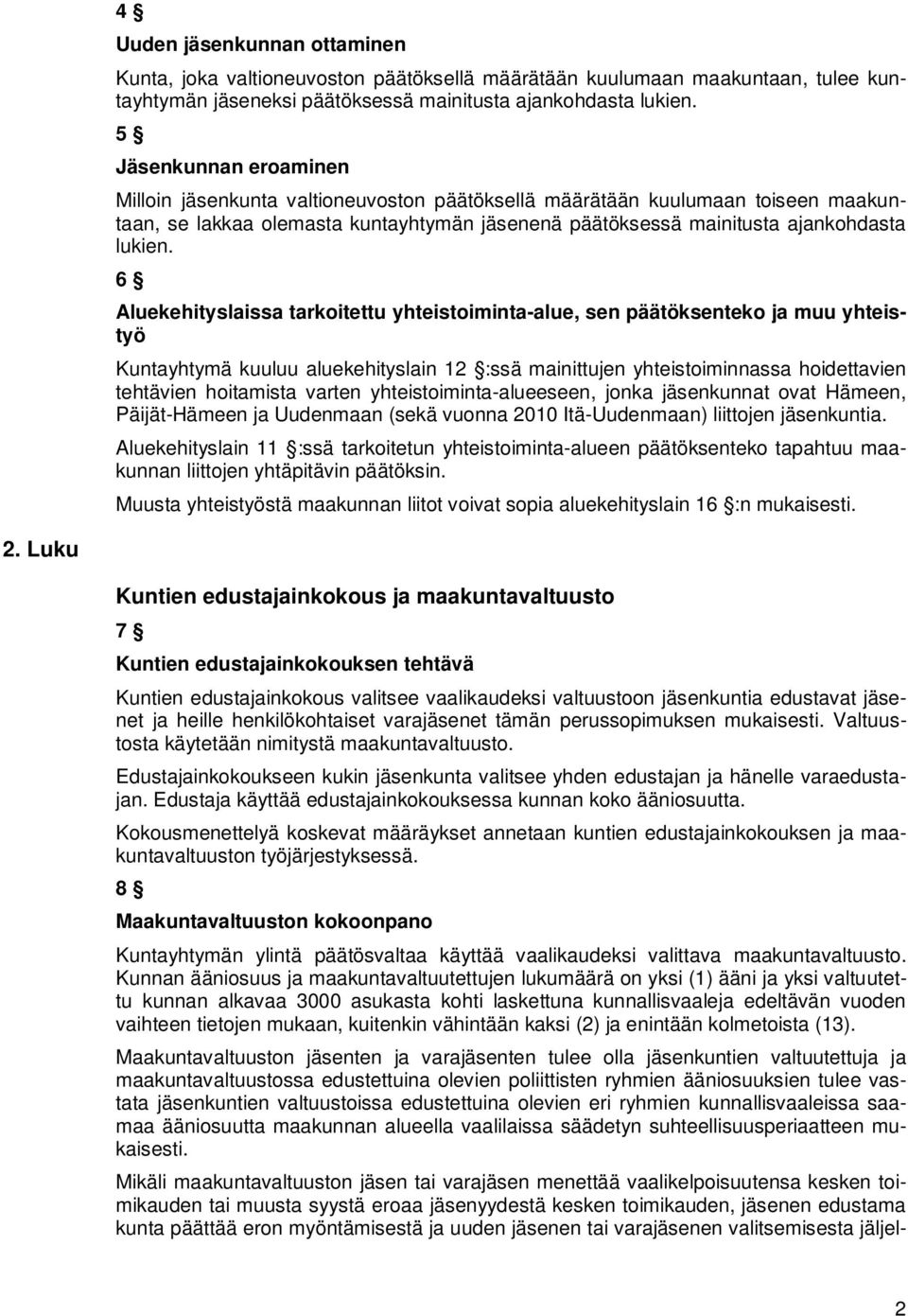 4 §

Uuden jäsenkunnan ottaminen

Kunta, joka valtioneuvoston päätöksellä määrätään kuulumaan maakuntaan, tulee kuntayhtymän jäseneksi päätöksessä mainitusta ajankohdasta lukien.

5 §

Jäsenkunnan eroaminen

Milloin jäsenkunta valtioneuvoston päätöksellä määrätään kuulumaan toiseen maakuntaan, se lakkaa olemasta kuntayhtymän jäsenenä päätöksessä mainitusta ajankohdasta lukien.

6 §

Aluekehityslaissa tarkoitettu yhteistoiminta-alue, sen päätöksenteko ja muu yhteistyö

Kuntayhtymä kuuluu aluekehityslain 12 §:ssä mainittujen yhteistoiminnassa hoidettavien tehtävien hoitamista varten yhteistoiminta-alueeseen, jonka jäsenkunnat ovat Hämeen, Päijät-Hämeen ja Uudenmaan (sekä vuonna 2010 Itä-Uudenmaan) liittojen jäsenkuntia.

Aluekehityslain 11 §:ssä tarkoitetun yhteistoiminta-alueen päätöksenteko tapahtuu maakunnan liittojen yhtäpitävin päätöksin.

Muusta yhteistyöstä maakunnan liitot voivat sopia aluekehityslain 16 §:n mukaisesti.

2. Luku

Kuntien edustajainkokous ja maakuntavaltuusto

7 §

Kuntien edustajainkokouksen tehtävä

Kuntien edustajainkokous valitsee vaalikaudeksi valtuustoon jäsenkuntia edustavat jäsenet ja heille henkilökohtaiset varajäsenet tämän perussopimuksen mukaisesti. Valtuustosta käytetään nimitystä maakuntavaltuusto.

Edustajainkokoukseen kukin jäsenkunta valitsee yhden edustajan ja hänelle varaedustajan. Edustaja käyttää edustajainkokouksessa kunnan koko ääniosuutta.

Kokousmenettelyä koskevat määräykset annetaan kuntien edustajainkokouksen ja maakuntavaltuuston työjärjestyksessä.

8 §

Maakuntavaltuuston kokoonpano

Kuntayhtymän ylintä päätösvaltaa käyttää vaalikaudeksi valittava maakuntavaltuusto. Kunnan ääniosuus ja maakuntavaltuutettujen lukumäärä on yksi (1) ääni ja yksi valtuutettu kunnan alkavaa 3000 asukasta kohti laskettuna kunnallisvaaleja edeltävän vuoden vaihteen tietojen mukaan, kuitenkin vähintään kaksi (2) ja enintään kolmetoista (13).

Maakuntavaltuuston jäsenten ja varajäsenten tulee olla jäsenkuntien valtuutettuja ja maakuntavaltuustossa edustettuina olevien poliittisten ryhmien ääniosuuksien tulee vastata jäsenkuntien valtuustoissa edustettuina olevien eri ryhmien kunnallisvaaleissa saamaa ääniosuutta maakunnan alueella vaalilaissa säädetyn suhteellisuusperiaatteen mukaisesti.

Mikäli maakuntavaltuuston jäsen tai varajäsen menettää vaalikelpoisuutensa kesken toimikauden tai muusta syystä eroaa jäsenyydestä kesken toimikauden, jäsenen edustama kunta päättää eron myöntämisestä ja uuden jäsenen tai varajäsenen valitsemisesta jäljel-

2